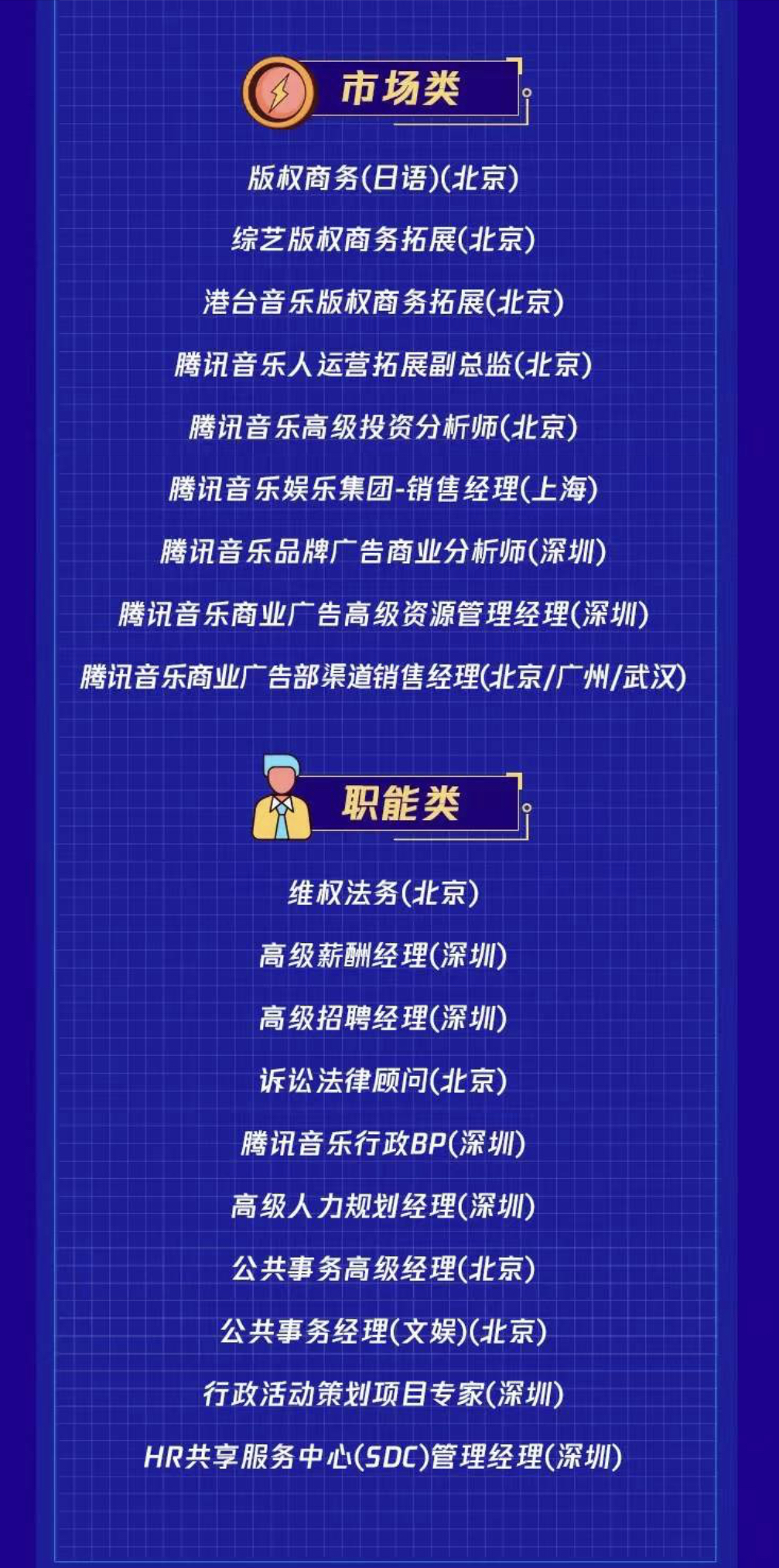 市场类

版权商务(日语)(北京)

综艺版权商务拓展(北京)

港台音乐版权商务拓展(北京)

腾讯音乐人运营拓展副总监(北京)

腾讯音乐高级投资分析师(北京)

腾讯音乐娱乐集团-销售经理(上海)

腾讯音乐品牌广告商业分析师(深圳)

腾讯音乐商业广告高级资源管理经理(深圳)

腾讯音乐商业广告部渠道销售经理(北京/广州/武汉)

职能类

维权法务(北京)

高级薪酬经理(深圳)

高级招聘经理(深圳)

诉讼法律顾问(北京)

腾讯音乐行政BP(深圳)

高级人力规划经理(深圳)

公共事务高级经理(北京)

公共事务经理(文娱)(北京)

行政活动策划项目专家(深圳)

HR共享服务中心(SDC)管理经理(深圳)